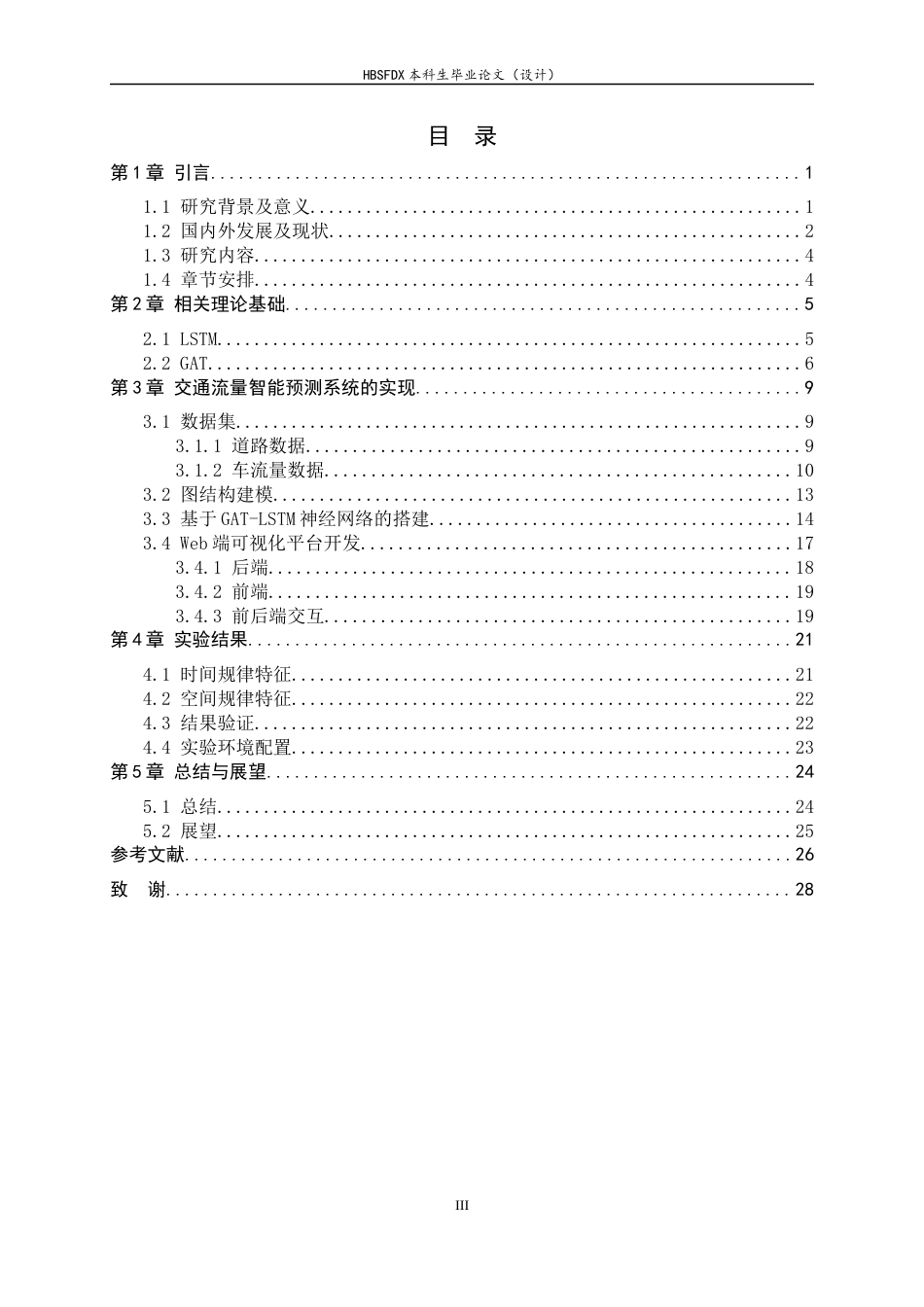 HBSFDX本科生毕业论文（设计）

目 录

第1章 引言 1

1.1 研究背景及意义 1
1.2 国内外发展及现状 2
1.3 研究内容 4
1.4 章节安排 4

第2章 相关理论基础 5

2.1 LSTM 5
2.2 GAT 6

第3章 交通流量智能预测系统的实现 9

3.1 数据集 9
3.1.1 道路数据 9
3.1.2 车流量数据 10
3.2 图结构建模 13
3.3 基于GAT-LSTM神经网络的搭建 14
3.4 Web端可视化平台开发 17
3.4.1 后端 18
3.4.2 前端 19
3.4.3 前后端交互 19

第4章 实验结果 21

4.1 时间规律特征 21
4.2 空间规律特征 22
4.3 结果验证 22
4.4 实验环境配置 23

第5章 总结与展望 24

5.1 总结 24
5.2 展望 25

参考文献 26

致 谢 28

III